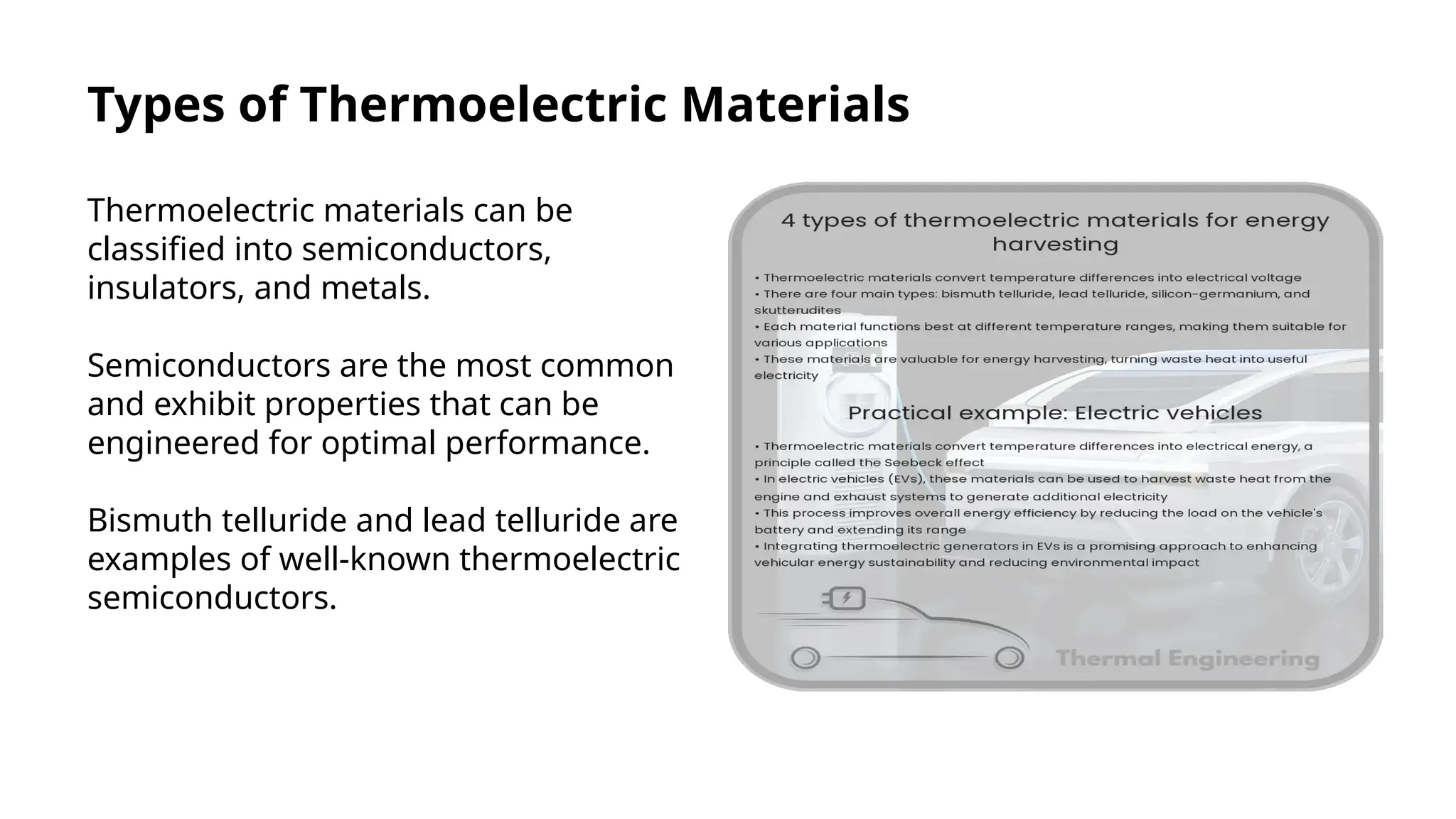 Types of Thermoelectric Materials

Thermoelectric materials can be classified into semiconductors, insulators, and metals.

Semiconductors are the most common and exhibit properties that can be engineered for optimal performance.

Bismuth telluride and lead telluride are examples of well-known thermoelectric semiconductors.

4 types of thermoelectric materials for energy harvesting

• Thermoelectric materials convert temperature differences into electrical voltage
• There are four main types: bismuth telluride, lead telluride, silicon-germanium, and skutterudites
• Each material functions best at different temperature ranges, making them suitable for various applications
• These materials are valuable for energy harvesting, turning waste heat into useful electricity

Practical example: Electric vehicles

• Thermoelectric materials convert temperature differences into electrical energy, a principle called the Seebeck effect
• In electric vehicles (EVs), these materials can be used to harvest waste heat from the engine and exhaust systems to generate additional electricity
• This process improves overall energy efficiency by reducing the load on the vehicle's battery and extending its range
• Integrating thermoelectric generators in EVs is a promising approach to enhancing vehicular energy sustainability and reducing environmental impact

Thermal Engineering